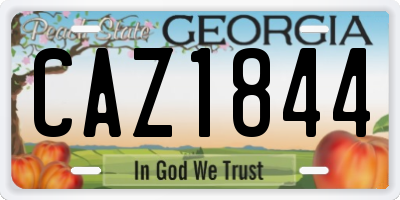 Peach State
GEORGIA
CAZ1844
In God We Trust